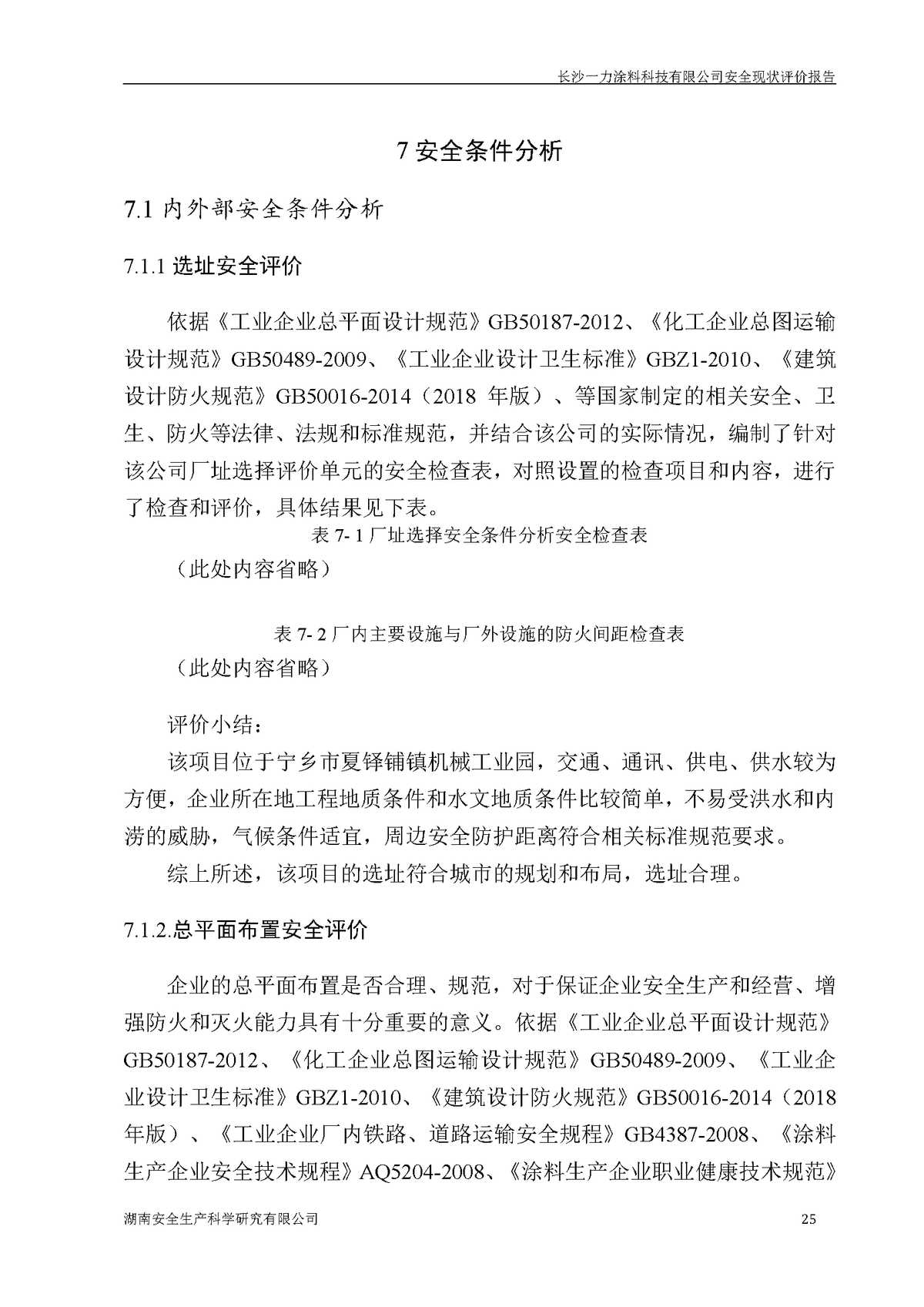 长沙一力涂料科技有限公司安全现状评价报告

7 安全条件分析

7.1 内外部安全条件分析

7.1.1 选址安全评价

依据《工业企业总平面设计规范》GB50187-2012、《化工企业总图运输设计规范》GB50489-2009、《工业企业设计卫生标准》GBZ1-2010、《建筑设计防火规范》GB50016-2014（2018 年版）、等国家制定的相关安全、卫生、防火等法律、法规和标准规范，并结合该公司的实际情况，编制了针对该公司厂址选择评价单元的安全检查表，对照设置的检查项目和内容，进行了检查和评价，具体结果见下表。

表 7- 1 厂址选择安全条件分析安全检查表

（此处内容省略）

表 7- 2 厂内主要设施与厂外设施的防火间距检查表

（此处内容省略）

评价小结：

该项目位于宁乡市夏铎铺镇机械工业园，交通、通讯、供电、供水较为方便，企业所在地工程地质条件和水文地质条件比较简单，不易受洪水和内涝的威胁，气候条件适宜，周边安全防护距离符合相关标准规范要求。

综上所述，该项目的选址符合城市的规划和布局，选址合理。

7.1.2.总平面布置安全评价

企业的总平面布置是否合理、规范，对于保证企业安全生产和经营、增强防火和灭火能力具有十分重要的意义。依据《工业企业总平面设计规范》GB50187-2012、《化工企业总图运输设计规范》GB50489-2009、《工业企业设计卫生标准》GBZ1-2010、《建筑设计防火规范》GB50016-2014（2018 年版）、《工业企业厂内铁路、道路运输安全规程》GB4387-2008、《涂料生产企业安全技术规程》AQ5204-2008、《涂料生产企业职业健康技术规范》

湖南安全生产科学研究有限公司 25